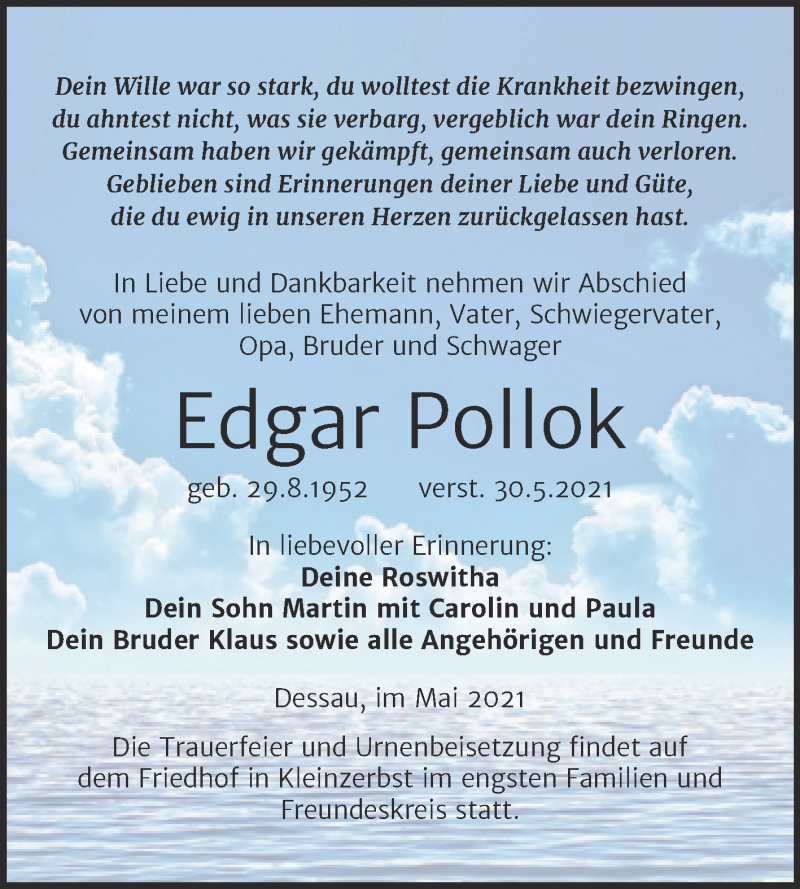 Dein Wille war so stark, du wolltest die Krankheit bezwingen, du ahntest nicht, was sie verbarg, vergeblich war dein Ringen. Gemeinsam haben wir gekämpft, gemeinsam auch verloren. Geblieben sind Erinnerungen deiner Liebe und Güte, die du ewig in unseren Herzen zurückgelassen hast.

In Liebe und Dankbarkeit nehmen wir Abschied von meinem lieben Ehemann, Vater, Schwiegervater, Opa, Bruder und Schwager

Edgar Pollok

geb. 29.8.1952 verst. 30.5.2021

In liebevoller Erinnerung:
Deine Roswitha
Dein Sohn Martin mit Carolin und Paula
Dein Bruder Klaus sowie alle Angehörigen und Freunde

Dessau, im Mai 2021

Die Trauerfeier und Urnenbeisetzung findet auf dem Friedhof in Kleinzerbst im engsten Familien und Freundeskreis statt.